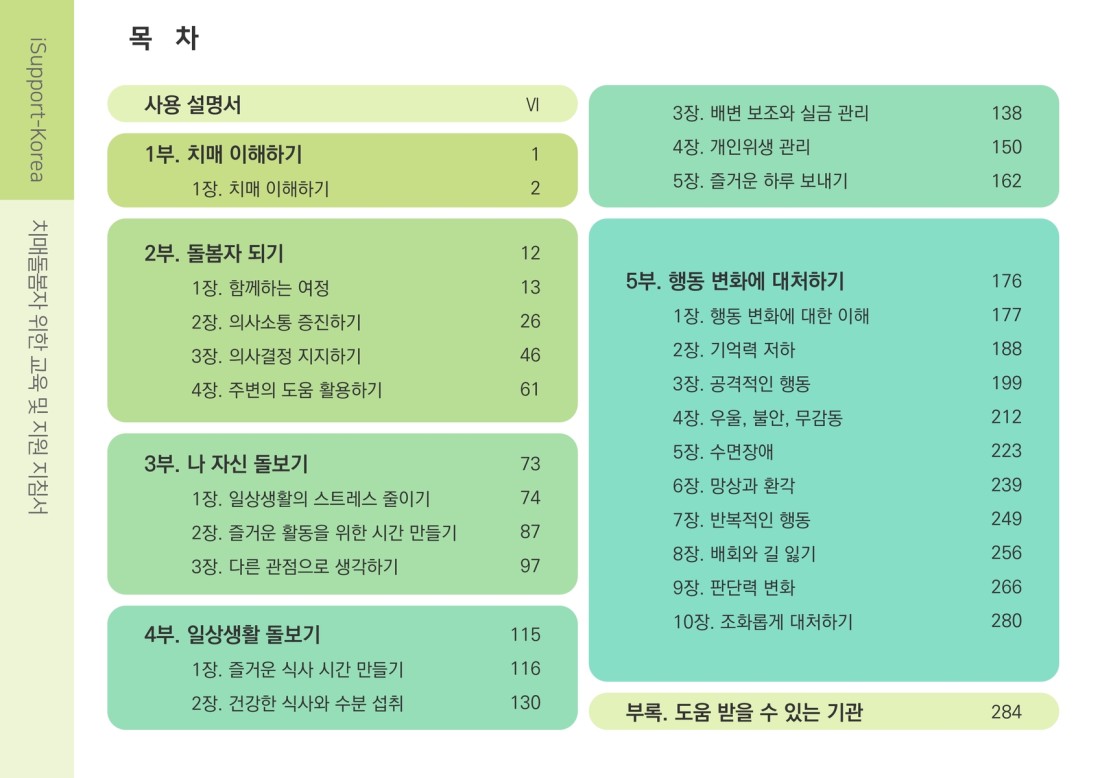 iSupport-Korea

치매돌봄자 위한 교육 및 지원 지침서

목 차

사용 설명서 VI

1부. 치매 이해하기 1
1장. 치매 이해하기 2

2부. 돌봄자 되기 12
1장. 함께하는 여정 13
2장. 의사소통 증진하기 26
3장. 의사결정 지지하기 46
4장. 주변의 도움 활용하기 61

3부. 나 자신 돌보기 73
1장. 일상생활의 스트레스 줄이기 74
2장. 즐거운 활동을 위한 시간 만들기 87
3장. 다른 관점으로 생각하기 97

4부. 일상생활 돌보기 115
1장. 즐거운 식사 시간 만들기 116
2장. 건강한 식사와 수분 섭취 130
3장. 배변 보조와 실금 관리 138
4장. 개인위생 관리 150
5장. 즐거운 하루 보내기 162

5부. 행동 변화에 대처하기 176
1장. 행동 변화에 대한 이해 177
2장. 기억력 저하 188
3장. 공격적인 행동 199
4장. 우울, 불안, 무감동 212
5장. 수면장애 223
6장. 망상과 환각 239
7장. 반복적인 행동 249
8장. 배회와 길 잃기 256
9장. 판단력 변화 266
10장. 조화롭게 대처하기 280

부록. 도움 받을 수 있는 기관 284